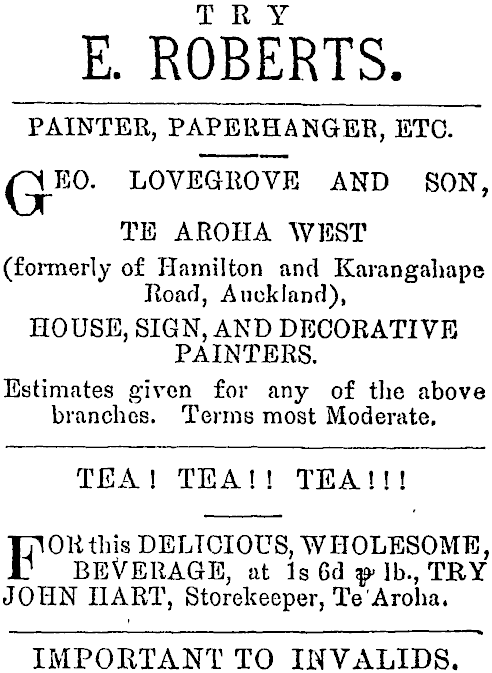 TRY
E. ROBERTS.

PAINTER, PAPERHANGER, ETC.

GEO. LOVEGROVE AND SON,
TE AROHA WEST
(formerly of Hamilton and Karangahape Road, Auckland),
HOUSE, SIGN, AND DECORATIVE PAINTERS.
Estimates given for any of the above branches. Terms most Moderate.

TEA! TEA!! TEA!!!

FOR this DELICIOUS, WHOLESOME, BEVERAGE, at 1s 6d ℔ lb., TRY JOHN HART, Storekeeper, Te Aroha.

IMPORTANT TO INVALIDS.